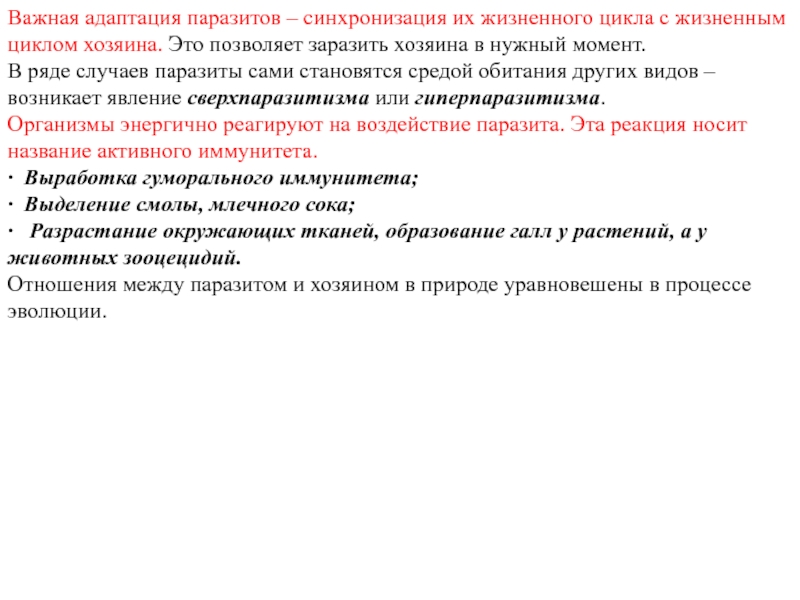 Важная адаптация паразитов – синхронизация их жизненного цикла с жизненным циклом хозяина. Это позволяет заразить хозяина в нужный момент.
В ряде случаев паразиты сами становятся средой обитания других видов – возникает явление сверхпаразитизма или гиперпаразитизма.
Организмы энергично реагируют на воздействие паразита. Эта реакция носит название активного иммунитета.
· Выработка гуморального иммунитета;
· Выделение смолы, млечного сока;
· Разрастание окружающих тканей, образование галл у растений, а у животных зооцецидий.
Отношения между паразитом и хозяином в природе уравновешены в процессе эволюции.